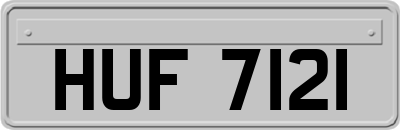 HUF 7121